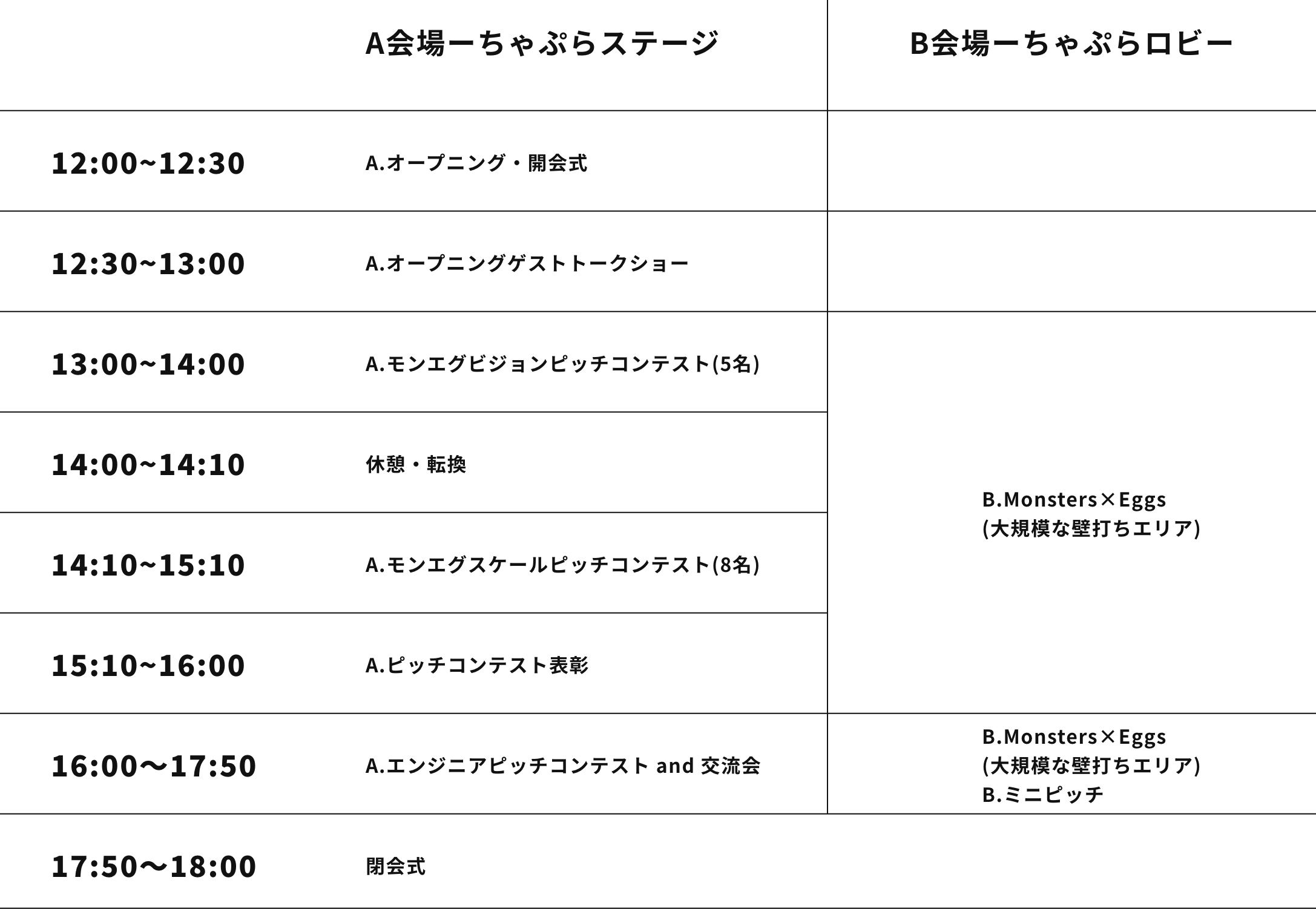 |  | A会場ーちゃぷらステージ | B会場ーちゃぷらロビー |
|---|---|---|
| 12:00~12:30 | A.オープニング・開会式 |  |
| 12:30~13:00 | A.オープニングゲストトークショー |  |
| 13:00~14:00 | A.モンエグビジョンピッチコンテスト(5名) | B.Monsters×Eggs (大規模な壁打ちエリア) |
| 14:00~14:10 | 休憩・転換 |  |
| 14:10~15:10 | A.モンエグスケールピッチコンテスト(8名) |  |
| 15:10~16:00 | A.ピッチコンテスト表彰 |  |
| 16:00〜17:50 | A.エンジニアピッチコンテスト and 交流会 | B.Monsters×Eggs (大規模な壁打ちエリア) B.ミニピッチ |
| 17:50〜18:00 | 閉会式 |  |